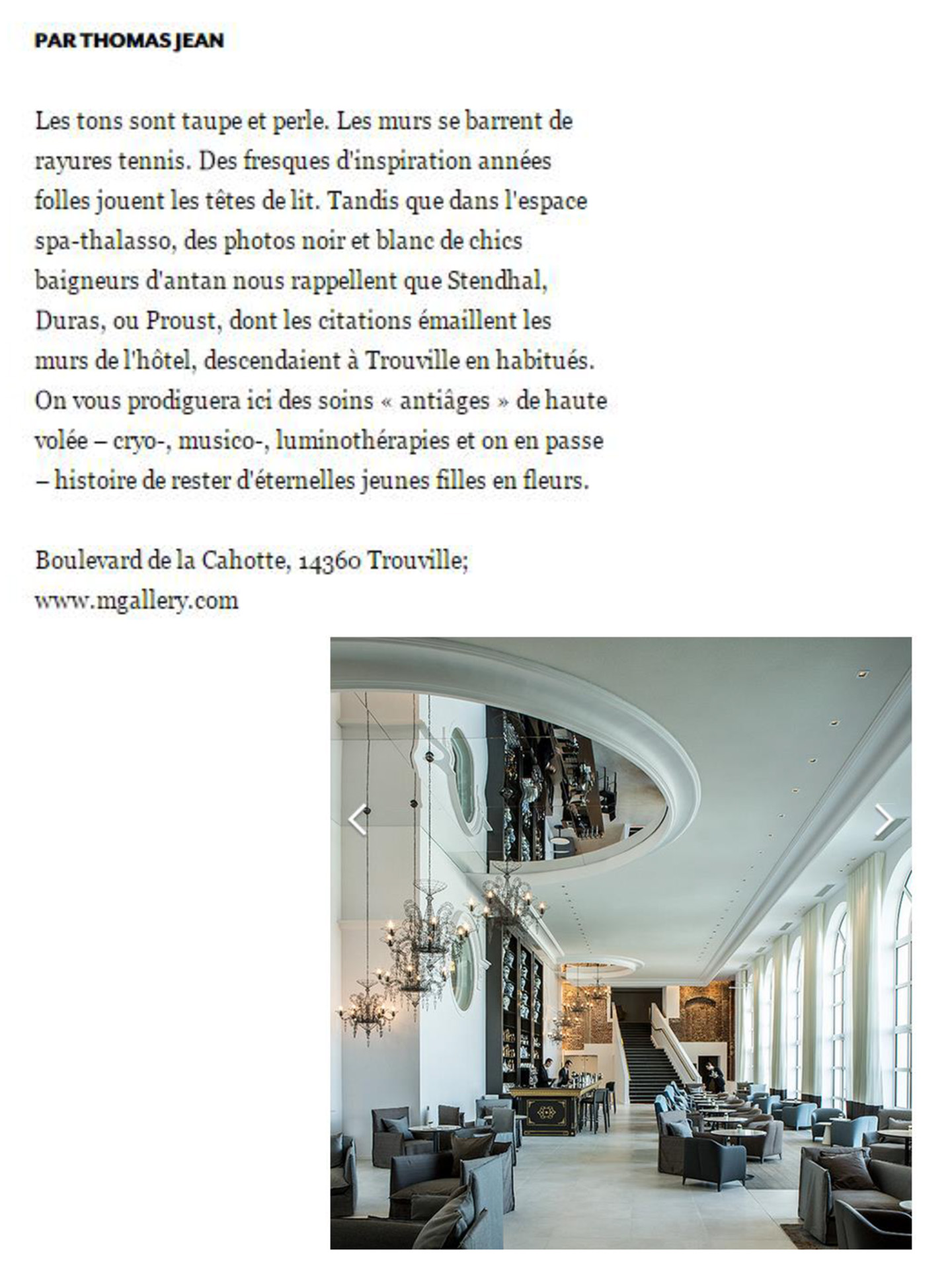 PAR THOMAS JEAN

Les tons sont taupe et perle. Les murs se barrent de rayures tennis. Des fresques d'inspiration années folles jouent les têtes de lit. Tandis que dans l'espace spa-thalasso, des photos noir et blanc de chics baigneurs d'antan nous rappellent que Stendhal, Duras, ou Proust, dont les citations émaillent les murs de l'hôtel, descendaient à Trouville en habitués. On vous prodiguera ici des soins « antiâges » de haute volée – cryo-, musico-, luminothérapies et on en passe – histoire de rester d'éternelles jeunes filles en fleurs.

Boulevard de la Cahotte, 14360 Trouville; www.mgallery.com